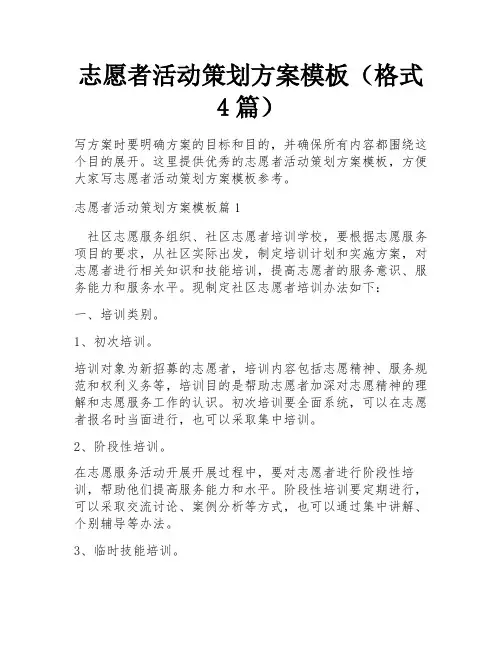 志愿者活动策划方案模板（格式4篇）

写方案时要明确方案的目标和目的，并确保所有内容都围绕这个目的展开。这里提供优秀的志愿者活动策划方案模板，方便大家写志愿者活动策划方案模板参考。

志愿者活动策划方案模板篇1

社区志愿服务组织、社区志愿者培训学校，要根据志愿服务项目的要求，从社区实际出发，制定培训计划和实施方案，对志愿者进行相关知识和技能培训，提高志愿者的服务意识、服务能力和服务水平。现制定社区志愿者培训办法如下：

一、培训类别。

1、初次培训。

培训对象为新招募的志愿者，培训内容包括志愿精神、服务规范和权利义务等，培训目的是帮助志愿者加深对志愿精神的理解和志愿服务工作的认识。初次培训要全面系统，可以在志愿者报名时当面进行，也可以采取集中培训。

2、阶段性培训。

在志愿服务活动开展开展过程中，要对志愿者进行阶段性培训，帮助他们提高服务能力和水平。阶段性培训要定期进行，可以采取交流讨论、案例分析等方式，也可以通过集中讲解、个别辅导等办法。

3、临时技能培训。